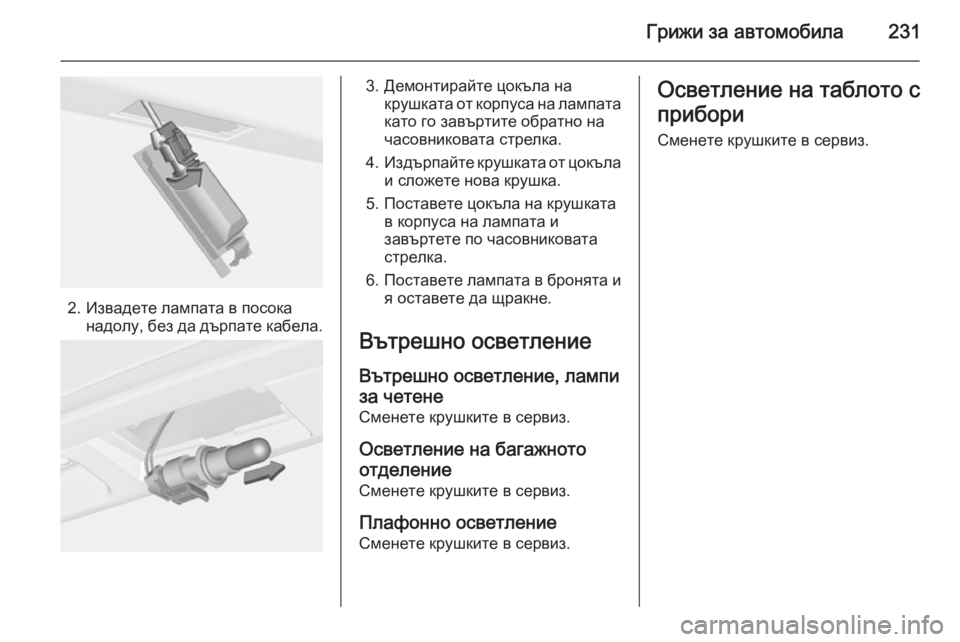 Грижи за автомобила 231

2. Извадете лампата в посока надолу, без да дърпате кабела.

3. Демонтирайте цокъла на крушката от корпуса на лампата като го завъртите обратно на часовниковата стрелка.

4. Издърпайте крушката от цокъла и сложете нова крушка.

5. Поставете цокъла на крушката в корпуса на лампата и завъртете по часовниковата стрелка.

6. Поставете лампата в бронята и я оставете да щракне.

Вътрешно осветление

Вътрешно осветление, лампи за четене

Сменете крушките в сервиз.

Осветление на багажното отделение

Сменете крушките в сервиз.

Плафонно осветление

Сменете крушките в сервиз.

Осветление на таблото с прибори

Сменете крушките в сервиз.

carmanualsonline.info